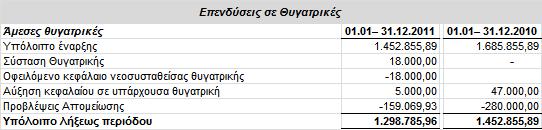 Επενδύσεις σε Θυγατρικές

| Άμεσες θυγατρικές | 01.01– 31.12.2011 | 01.01– 31.12.2010 |
|---|---|---|
| Υπόλοιπο έναρξης | 1.452.855,89 | 1.685.855,89 |
| Σύσταση Θυγατρικής | 18.000,00 | - |
| Οφειλόμενο κεφάλαιο νεοσυσταθείσας θυγατρικής | -18.000,00 | |
| Αύξηση κεφαλαίου σε υπάρχουσα θυγατρική | 5.000,00 | 47.000,00 |
| Προβλέψεις Απομείωσης | -159.069,93 | -280.000,00 |
| Υπόλοιπο Λήξεως περιόδου | 1.298.785,96 | 1.452.855,89 |